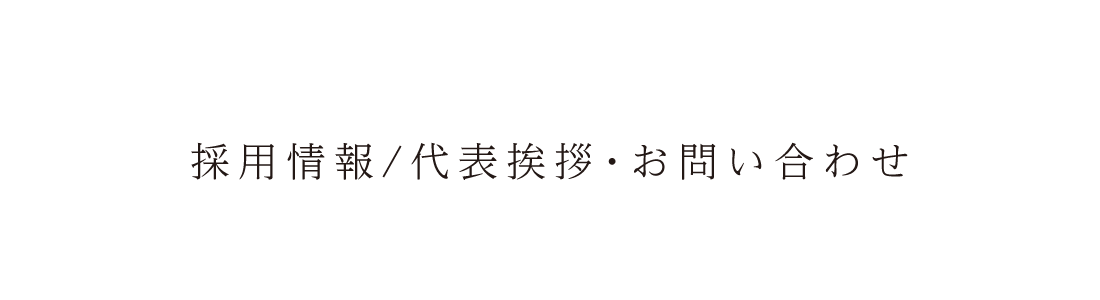 採用情報/代表挨拶・お問い合わせ